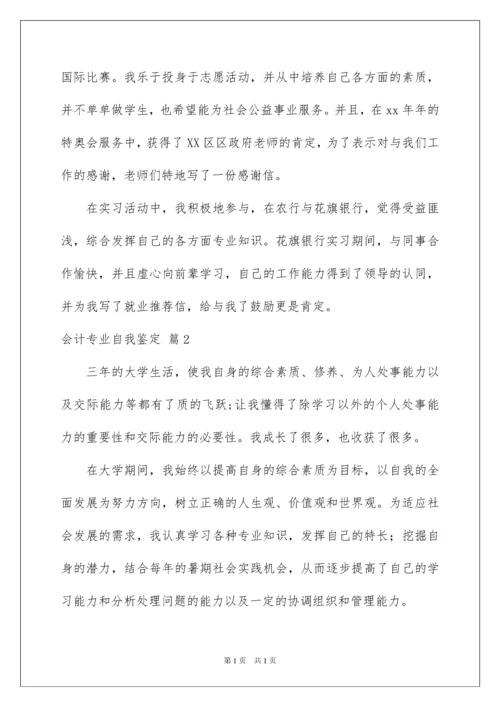 国际比赛。我乐于投身于志愿活动，并从中培养自己各方面的素质，并不单单做学生，也希望能为社会公益事业服务。并且，在xx年年的特奥会服务中，获得了XX区区政府老师的肯定，为了表示对与我们工作的感谢，老师们特地写了一份感谢信。

在实习活动中，我积极地参与，在农行与花旗银行，觉得受益匪浅，综合发挥自己的各方面专业知识。花旗银行实习期间，与同事合作愉快，并且虚心向前辈学习，自己的工作能力得到了领导的认同，并为我写了就业推荐信，给与我了鼓励更是肯定。

会计专业自我鉴定 篇2

三年的大学生活，使我自身的综合素质、修养、为人处事能力以及交际能力等都有了质的飞跃;让我懂得了除学习以外的个人处事能力的重要性和交际能力的必要性。我成长了很多，也收获了很多。

在大学期间，我始终以提高自身的综合素质为目标，以自我的全面发展为努力方向，树立正确的人生观、价值观和世界观。为适应社会发展的需求，我认真学习各种专业知识，发挥自己的特长；挖掘自身的潜力，结合每年的暑期社会实践机会，从而逐步提高了自己的学习能力和分析处理问题的能力以及一定的协调组织和管理能力。

第1页 共1页